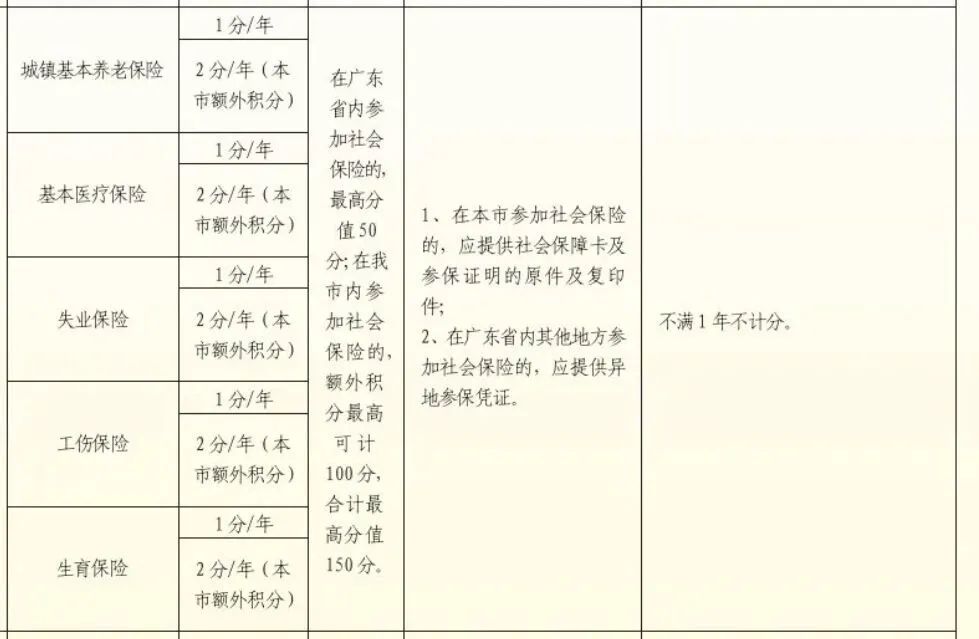 | 城镇基本养老保险 | 1分/年 | 在广东省内参加社会保险的，最高分值50分；在我市内参加社会保险的，额外积分最高可计100分，合计最高分值150分。 | 1、在本市参加社会保险的，应提供社会保障卡及参保证明的原件及复印件；2、在广东省内其他地方参加社会保险的，应提供异地参保凭证。 | 不满1年不计分。 |
|---|---|---|---|---|
|  | 2分/年（本市额外积分） |  |  |  |
| 基本医疗保险 | 1分/年 |  |  |  |
|  | 2分/年（本市额外积分） |  |  |  |
| 失业保险 | 1分/年 |  |  |  |
|  | 2分/年（本市额外积分） |  |  |  |
| 工伤保险 | 1分/年 |  |  |  |
|  | 2分/年（本市额外积分） |  |  |  |
| 生育保险 | 1分/年 |  |  |  |
|  | 2分/年（本市额外积分） |  |  |  |